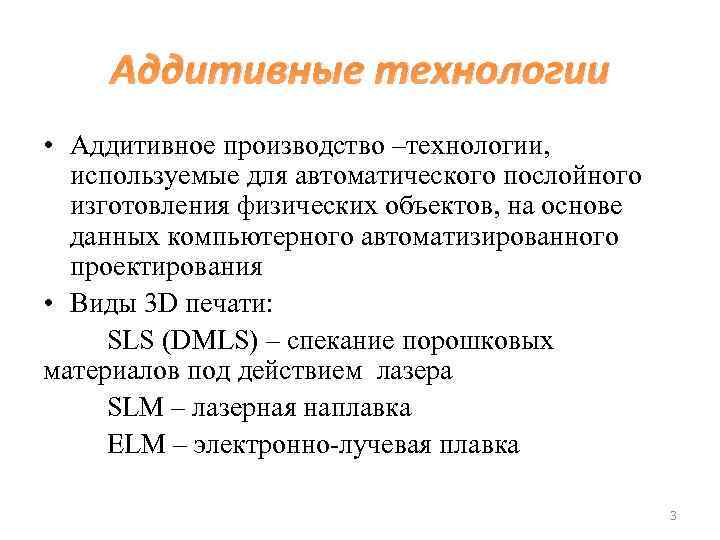 Аддитивные технологии

• Аддитивное производство –технологии, используемые для автоматического послойного изготовления физических объектов, на основе данных компьютерного автоматизированного проектирования

• Виды 3D печати:

SLS (DMLS) – спекание порошковых материалов под действием лазера

SLM – лазерная наплавка

ELM – электронно-лучевая плавка

3